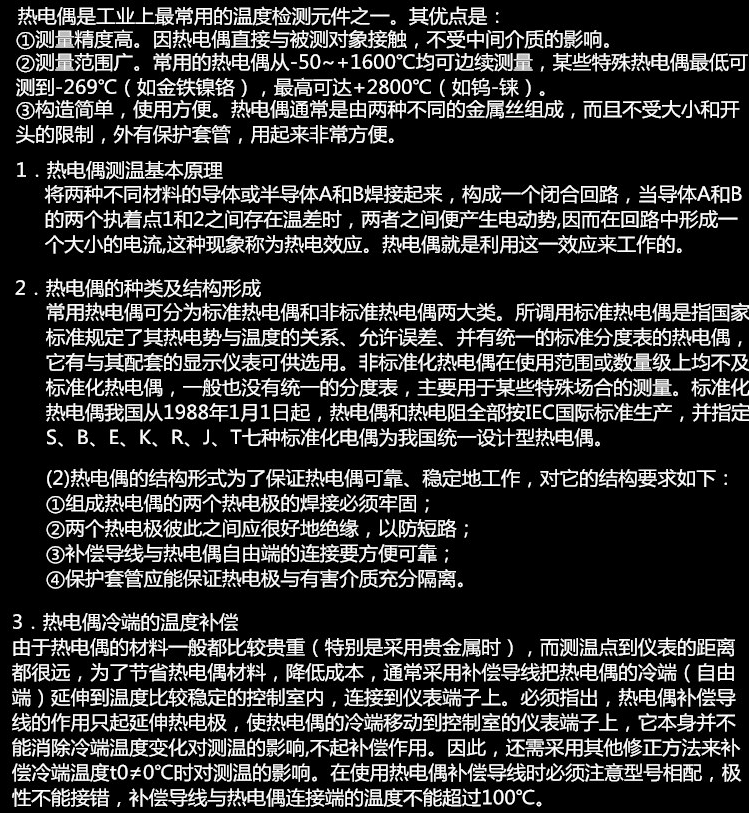 热电偶是工业上最常用的温度检测元件之一。其优点是：
①测量精度高。因热电偶直接与被测对象接触，不受中间介质的影响。
②测量范围广。常用的热电偶从-50~+1600℃均可边续测量，某些特殊热电偶最低可测到-269℃（如金铁镍铬），最高可达+2800℃（如钨-铼）。
③构造简单，使用方便。热电偶通常是由两种不同的金属丝组成，而且不受大小和开头的限制，外有保护套管，用起来非常方便。

1．热电偶测温基本原理
将两种不同材料的导体或半导体A和B焊接起来，构成一个闭合回路，当导体A和B的两个执着点1和2之间存在温差时，两者之间便产生电动势,因而在回路中形成一个大小的电流,这种现象称为热电效应。热电偶就是利用这一效应来工作的。

2．热电偶的种类及结构形成
常用热电偶可分为标准热电偶和非标准热电偶两大类。所调用标准热电偶是指国家标准规定了其热电势与温度的关系、允许误差、并有统一的标准分度表的热电偶，它有与其配套的显示仪表可供选用。非标准化热电偶在使用范围或数量级上均不及标准化热电偶，一般也没有统一的分度表，主要用于某些特殊场合的测量。标准化热电偶我国从1988年1月1日起，热电偶和热电阻全部按IEC国际标准生产，并指定S、B、E、K、R、J、T七种标准化电偶为我国统一设计型热电偶。

(2)热电偶的结构形式为了保证热电偶可靠、稳定地工作，对它的结构要求如下：
①组成热电偶的两个热电极的焊接必须牢固；
②两个热电极彼此之间应很好地绝缘，以防短路；
③补偿导线与热电偶自由端的连接要方便可靠；
④保护套管应能保证热电极与有害介质充分隔离。

3．热电偶冷端的温度补偿
由于热电偶的材料一般都比较贵重（特别是采用贵金属时），而测温点到仪表的距离都很远，为了节省热电偶材料，降低成本，通常采用补偿导线把热电偶的冷端（自由端）延伸到温度比较稳定的控制室内，连接到仪表端子上。必须指出，热电偶补偿导线的作用只起延伸热电极，使热电偶的冷端移动到控制室的仪表端子上，它本身并不能消除冷端温度变化对测温的影响,不起补偿作用。因此，还需采用其他修正方法来补偿冷端温度t0≠0℃时对测温的影响。在使用热电偶补偿导线时必须注意型号相配，极性不能接错，补偿导线与热电偶连接端的温度不能超过100℃。